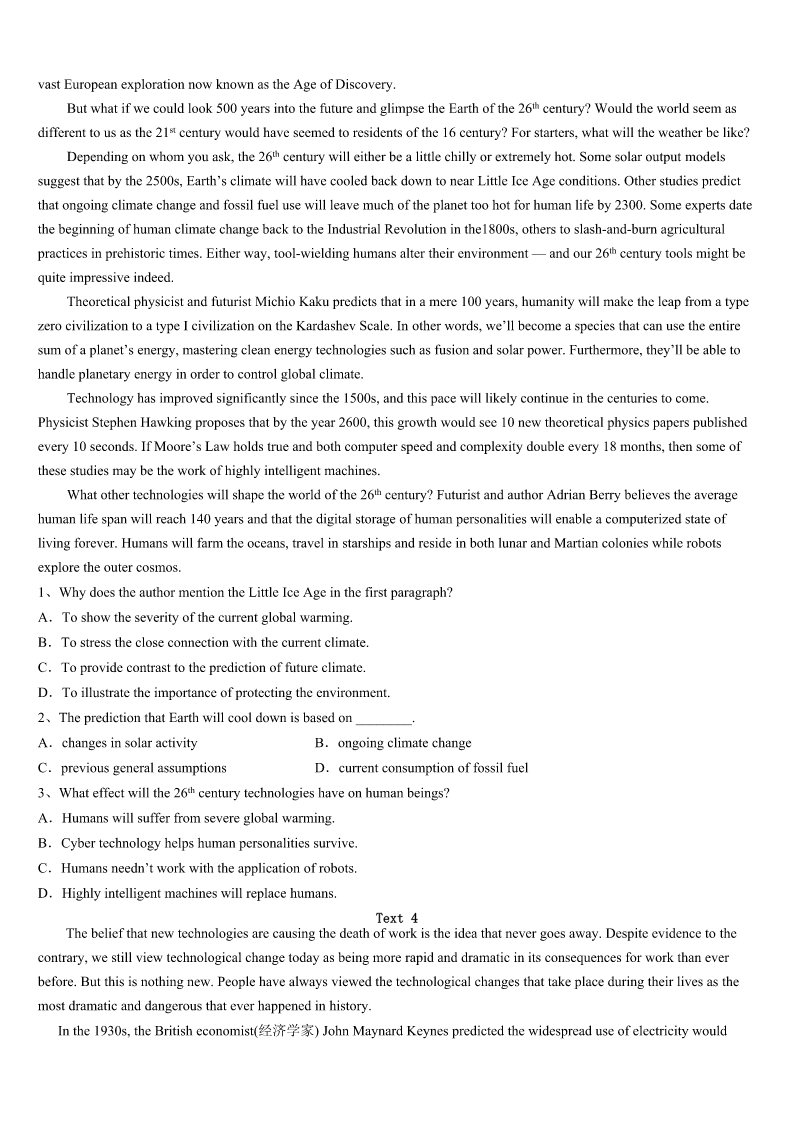 vast European exploration now known as the Age of Discovery.

But what if we could look 500 years into the future and glimpse the Earth of the 26$^{th}$ century? Would the world seem as different to us as the 21$^{st}$ century would have seemed to residents of the 16 century? For starters, what will the weather be like?

Depending on whom you ask, the 26$^{th}$ century will either be a little chilly or extremely hot. Some solar output models suggest that by the 2500s, Earth's climate will have cooled back down to near Little Ice Age conditions. Other studies predict that ongoing climate change and fossil fuel use will leave much of the planet too hot for human life by 2300. Some experts date the beginning of human climate change back to the Industrial Revolution in the1800s, others to slash-and-burn agricultural practices in prehistoric times. Either way, tool-wielding humans alter their environment — and our 26$^{th}$ century tools might be quite impressive indeed.

Theoretical physicist and futurist Michio Kaku predicts that in a mere 100 years, humanity will make the leap from a type zero civilization to a type I civilization on the Kardashev Scale. In other words, we'll become a species that can use the entire sum of a planet's energy, mastering clean energy technologies such as fusion and solar power. Furthermore, they'll be able to handle planetary energy in order to control global climate.

Technology has improved significantly since the 1500s, and this pace will likely continue in the centuries to come. Physicist Stephen Hawking proposes that by the year 2600, this growth would see 10 new theoretical physics papers published every 10 seconds. If Moore's Law holds true and both computer speed and complexity double every 18 months, then some of these studies may be the work of highly intelligent machines.

What other technologies will shape the world of the 26$^{th}$ century? Futurist and author Adrian Berry believes the average human life span will reach 140 years and that the digital storage of human personalities will enable a computerized state of living forever. Humans will farm the oceans, travel in starships and reside in both lunar and Martian colonies while robots explore the outer cosmos.

1、Why does the author mention the Little Ice Age in the first paragraph?
A．To show the severity of the current global warming.
B．To stress the close connection with the current climate.
C．To provide contrast to the prediction of future climate.
D．To illustrate the importance of protecting the environment.

2、The prediction that Earth will cool down is based on ________.
A．changes in solar activity
B．ongoing climate change
C．previous general assumptions
D．current consumption of fossil fuel

3、What effect will the 26$^{th}$ century technologies have on human beings?
A．Humans will suffer from severe global warming.
B．Cyber technology helps human personalities survive.
C．Humans needn't work with the application of robots.
D．Highly intelligent machines will replace humans.

Text 4

The belief that new technologies are causing the death of work is the idea that never goes away. Despite evidence to the contrary, we still view technological change today as being more rapid and dramatic in its consequences for work than ever before. But this is nothing new. People have always viewed the technological changes that take place during their lives as the most dramatic and dangerous that ever happened in history.

In the 1930s, the British economist(经济学家) John Maynard Keynes predicted the widespread use of electricity would